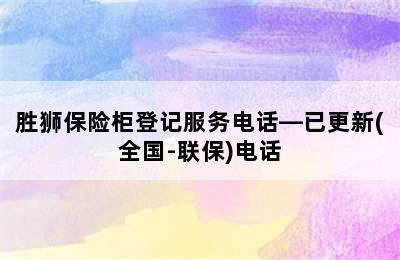 胜狮保险柜登记服务电话—已更新(全国-联保)电话